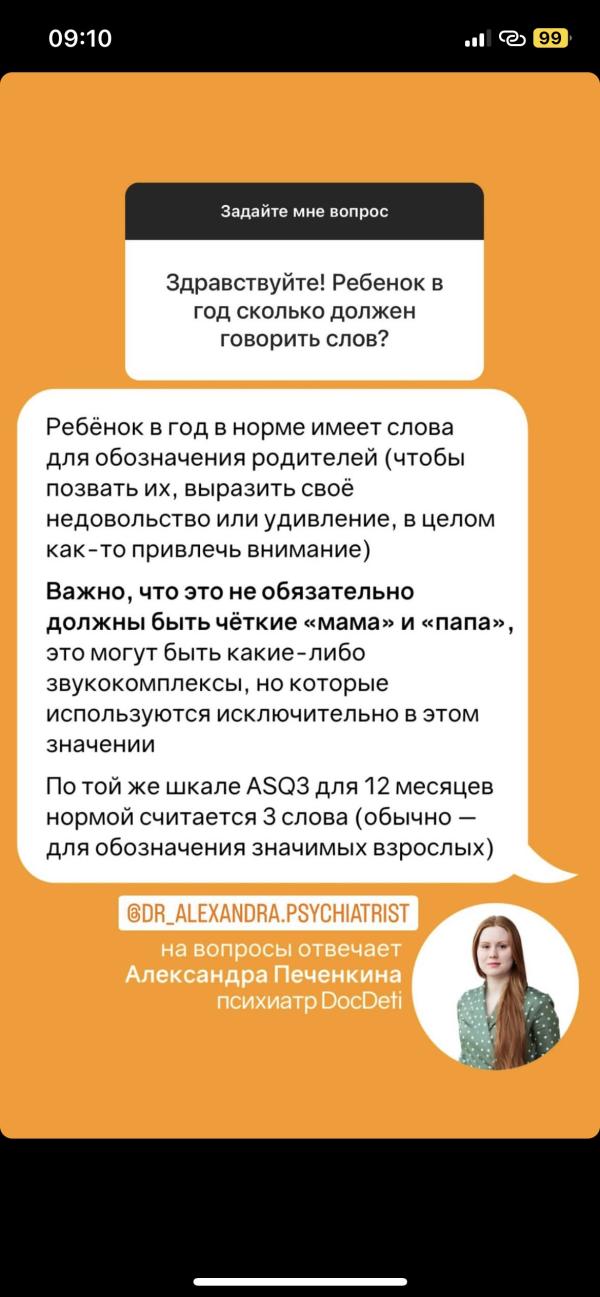 09:10

99

Задайте мне вопрос

Здравствуйте! Ребенок в год сколько должен говорить слов?

Ребёнок в год в норме имеет слова для обозначения родителей (чтобы позвать их, выразить своё недовольство или удивление, в целом как-то привлечь внимание)

Важно, что это не обязательно должны быть чёткие «мама» и «папа», это могут быть какие-либо звукокомплексы, но которые используются исключительно в этом значении

По той же шкале ASQ3 для 12 месяцев нормой считается 3 слова (обычно — для обозначения значимых взрослых)

@DR_ALEXANDRA.PSYCHIATRIST
на вопросы отвечает
Александра Печенкина
психиатр DocDeti